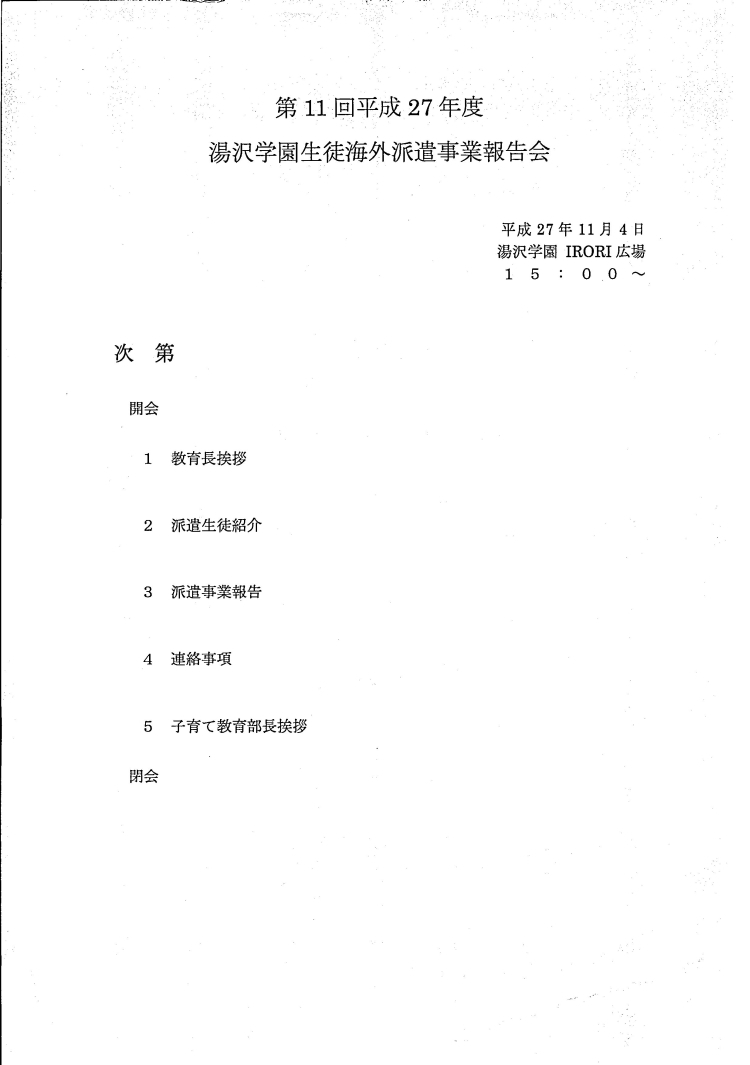 第11回平成27年度

湯沢学園生徒海外派遣事業報告会

平成27年11月4日
湯沢学園 IRORI広場
15：00～

次 第

開会

1 教育長挨拶

2 派遣生徒紹介

3 派遣事業報告

4 連絡事項

5 子育て教育部長挨拶

閉会